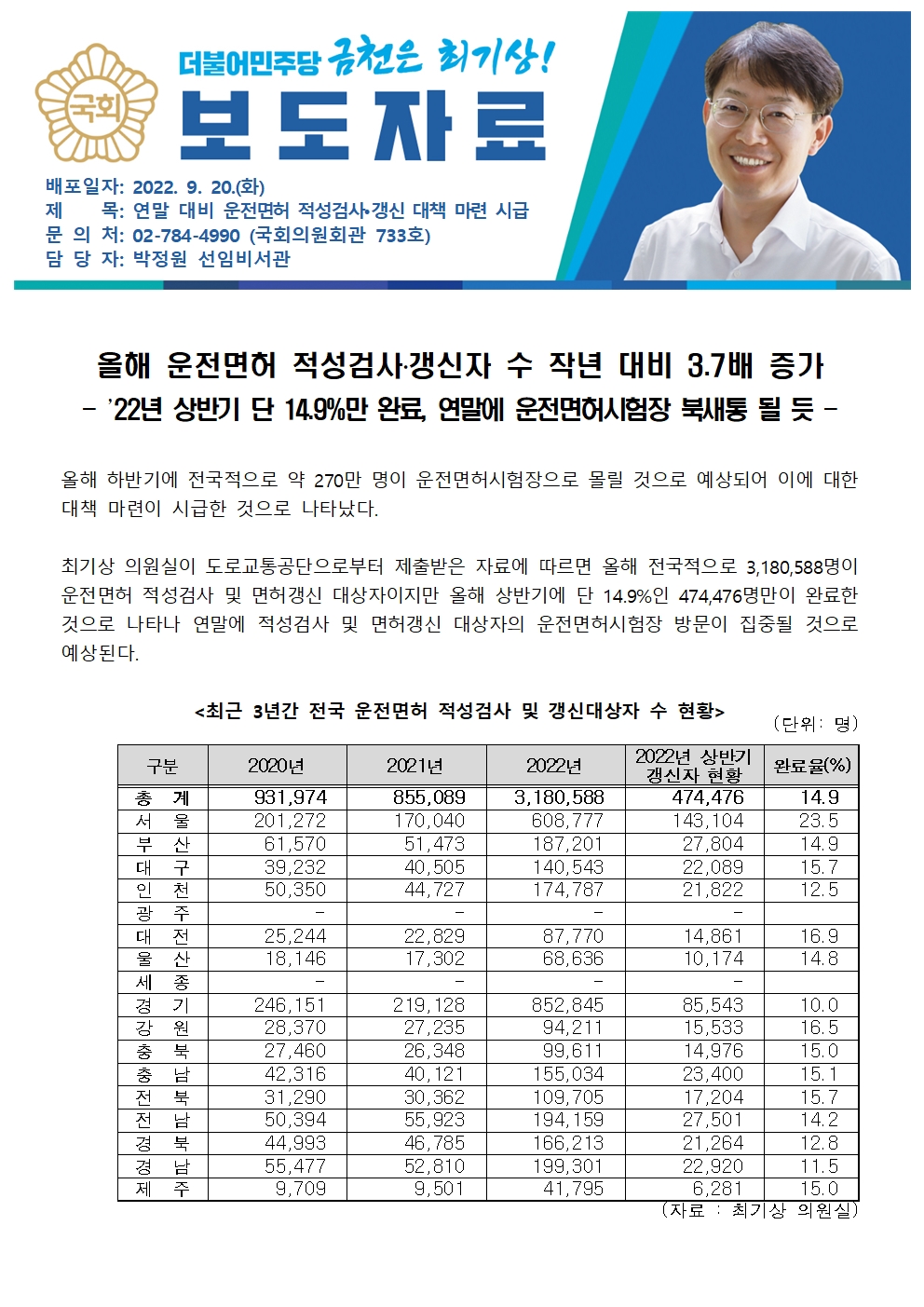 국회

더불어민주당 금천은 최기상!

보도자료

배포일자: 2022. 9. 20.(화)
제 목: 연말 대비 운전면허 적성검사·갱신 대책 마련 시급
문 의 처: 02-784-4990 (국회의원회관 733호)
담 당 자: 박정원 선임비서관

올해 운전면허 적성검사·갱신자 수 작년 대비 3.7배 증가
- '22년 상반기 단 14.9%만 완료, 연말에 운전면허시험장 북새통 될 듯 -

올해 하반기에 전국적으로 약 270만 명이 운전면허시험장으로 몰릴 것으로 예상되어 이에 대한 대책 마련이 시급한 것으로 나타났다.

최기상 의원실이 도로교통공단으로부터 제출받은 자료에 따르면 올해 전국적으로 3,180,588명이 운전면허 적성검사 및 면허갱신 대상자이지만 올해 상반기에 단 14.9%인 474,476명만이 완료한 것으로 나타나 연말에 적성검사 및 면허갱신 대상자의 운전면허시험장 방문이 집중될 것으로 예상된다.

<최근 3년간 전국 운전면허 적성검사 및 갱신대상자 수 현황>
(단위: 명)

| 구분 | 2020년 | 2021년 | 2022년 | 2022년 상반기 갱신자 현황 | 완료율(%) |
|---|---|---|---|---|---|
| 총 계 | 931,974 | 855,089 | 3,180,588 | 474,476 | 14.9 |
| 서 울 | 201,272 | 170,040 | 608,777 | 143,104 | 23.5 |
| 부 산 | 61,570 | 51,473 | 187,201 | 27,804 | 14.9 |
| 대 구 | 39,232 | 40,505 | 140,543 | 22,089 | 15.7 |
| 인 천 | 50,350 | 44,727 | 174,787 | 21,822 | 12.5 |
| 광 주 | - | - | - | - | |
| 대 전 | 25,244 | 22,829 | 87,770 | 14,861 | 16.9 |
| 울 산 | 18,146 | 17,302 | 68,636 | 10,174 | 14.8 |
| 세 종 | - | - | - | - | |
| 경 기 | 246,151 | 219,128 | 852,845 | 85,543 | 10.0 |
| 강 원 | 28,370 | 27,235 | 94,211 | 15,533 | 16.5 |
| 충 북 | 27,460 | 26,348 | 99,611 | 14,976 | 15.0 |
| 충 남 | 42,316 | 40,121 | 155,034 | 23,400 | 15.1 |
| 전 북 | 31,290 | 30,362 | 109,705 | 17,204 | 15.7 |
| 전 남 | 50,394 | 55,923 | 194,159 | 27,501 | 14.2 |
| 경 북 | 44,993 | 46,785 | 166,213 | 21,264 | 12.8 |
| 경 남 | 55,477 | 52,810 | 199,301 | 22,920 | 11.5 |
| 제 주 | 9,709 | 9,501 | 41,795 | 6,281 | 15.0 |

(자료 : 최기상 의원실)